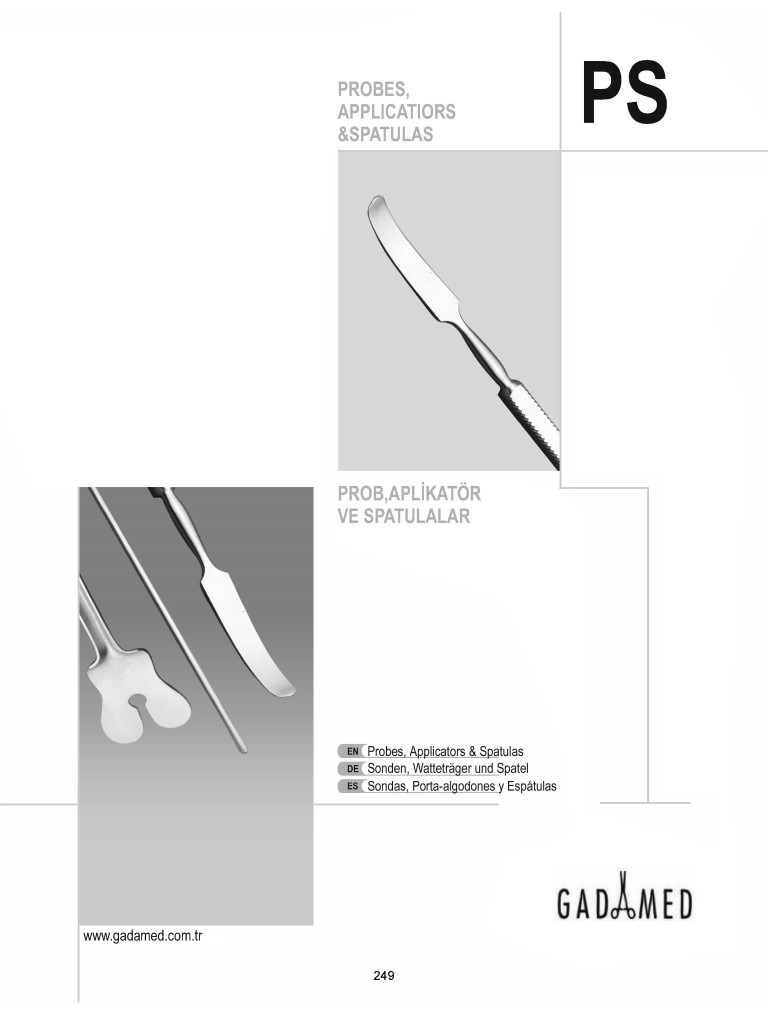 PROBES, APPLICATIORS &SPATULAS

PS

PROB,APLİKATÖR VE SPATULALAR

EN Probes, Applicators & Spatulas
DE Sonden, Watteträger und Spatel
ES Sondas, Porta-algodones y Espátulas

GADAMED

www.gadamed.com.tr

249